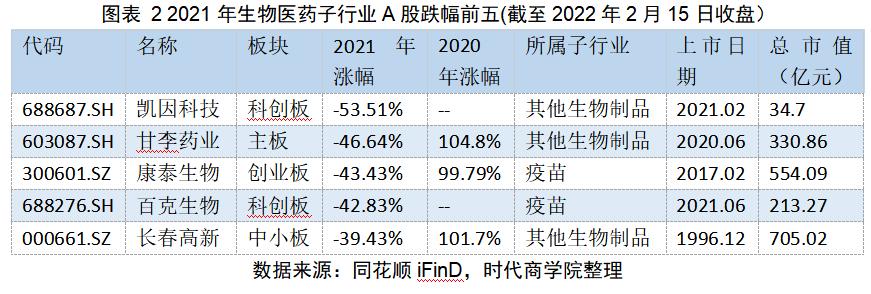 图表 2 2021 年生物医药子行业 A 股跌幅前五(截至 2022 年 2 月 15 日收盘)

| 代码 | 名称 | 板块 | 2021 年涨幅 | 2020 年涨幅 | 所属子行业 | 上市日期 | 总市值（亿元） |
|---|---|---|---|---|---|---|---|
| 688687.SH | 凯因科技 | 科创板 | -53.51% | -- | 其他生物制品 | 2021.02 | 34.7 |
| 603087.SH | 甘李药业 | 主板 | -46.64% | 104.8% | 其他生物制品 | 2020.06 | 330.86 |
| 300601.SZ | 康泰生物 | 创业板 | -43.43% | 99.79% | 疫苗 | 2017.02 | 554.09 |
| 688276.SH | 百克生物 | 科创板 | -42.83% | -- | 疫苗 | 2021.06 | 213.27 |
| 000661.SZ | 长春高新 | 中小板 | -39.43% | 101.7% | 其他生物制品 | 1996.12 | 705.02 |

数据来源：同花顺 iFinD，时代商学院整理